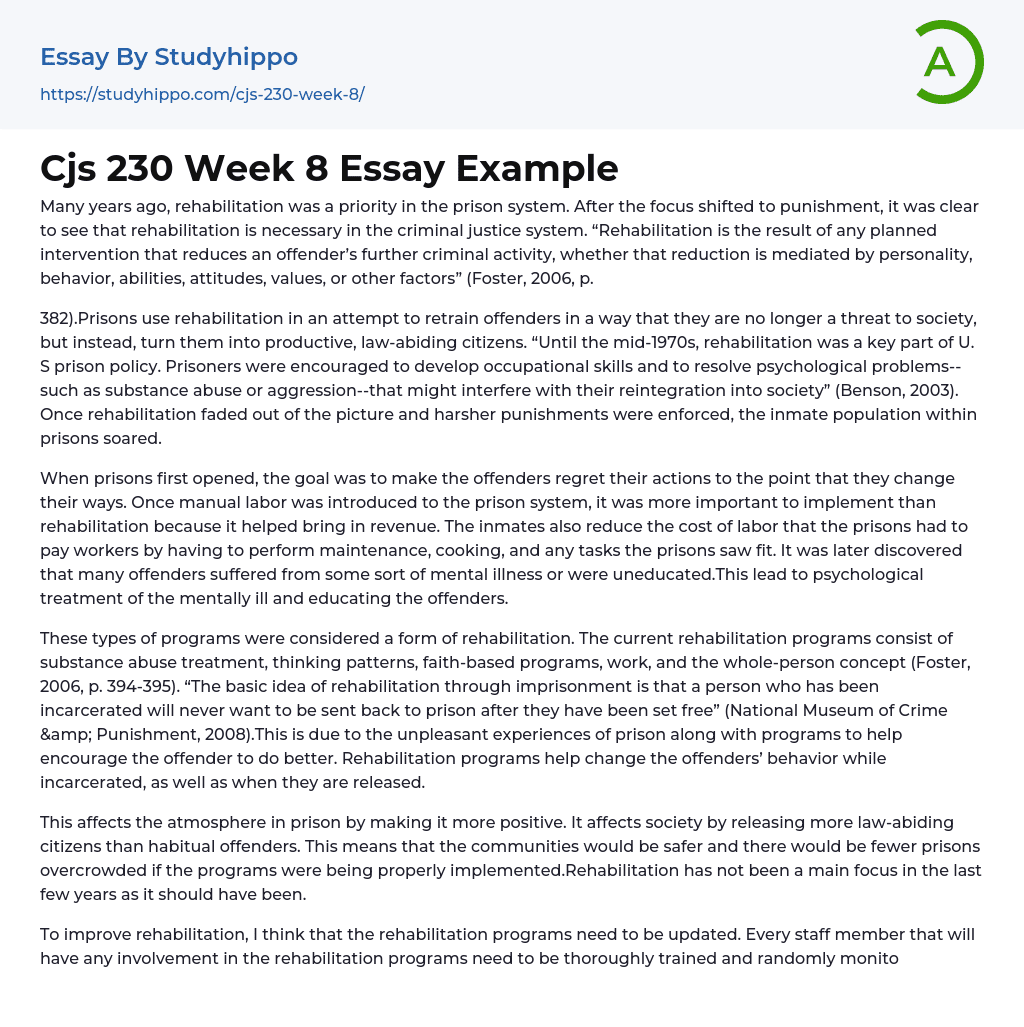 Essay By Studyhippo

https://studyhippo.com/cjs-230-week-8/

A

Cjs 230 Week 8 Essay Example

Many years ago, rehabilitation was a priority in the prison system. After the focus shifted to punishment, it was clear to see that rehabilitation is necessary in the criminal justice system. “Rehabilitation is the result of any planned intervention that reduces an offender’s further criminal activity, whether that reduction is mediated by personality, behavior, abilities, attitudes, values, or other factors” (Foster, 2006, p.

382).Prisons use rehabilitation in an attempt to retrain offenders in a way that they are no longer a threat to society, but instead, turn them into productive, law-abiding citizens. “Until the mid-1970s, rehabilitation was a key part of U. S prison policy. Prisoners were encouraged to develop occupational skills and to resolve psychological problems--such as substance abuse or aggression--that might interfere with their reintegration into society” (Benson, 2003). Once rehabilitation faded out of the picture and harsher punishments were enforced, the inmate population within prisons soared.

When prisons first opened, the goal was to make the offenders regret their actions to the point that they change their ways. Once manual labor was introduced to the prison system, it was more important to implement than rehabilitation because it helped bring in revenue. The inmates also reduce the cost of labor that the prisons had to pay workers by having to perform maintenance, cooking, and any tasks the prisons saw fit. It was later discovered that many offenders suffered from some sort of mental illness or were uneducated.This lead to psychological treatment of the mentally ill and educating the offenders.

These types of programs were considered a form of rehabilitation. The current rehabilitation programs consist of substance abuse treatment, thinking patterns, faith-based programs, work, and the whole-person concept (Foster, 2006, p. 394-395). “The basic idea of rehabilitation through imprisonment is that a person who has been incarcerated will never want to be sent back to prison after they have been set free” (National Museum of Crime &amp; Punishment, 2008).This is due to the unpleasant experiences of prison along with programs to help encourage the offender to do better. Rehabilitation programs help change the offenders’ behavior while incarcerated, as well as when they are released.

This affects the atmosphere in prison by making it more positive. It affects society by releasing more law-abiding citizens than habitual offenders. This means that the communities would be safer and there would be fewer prisons overcrowded if the programs were being properly implemented.Rehabilitation has not been a main focus in the last few years as it should have been.

To improve rehabilitation, I think that the rehabilitation programs need to be updated. Every staff member that will have any involvement in the rehabilitation programs need to be thoroughly trained and randomly monito